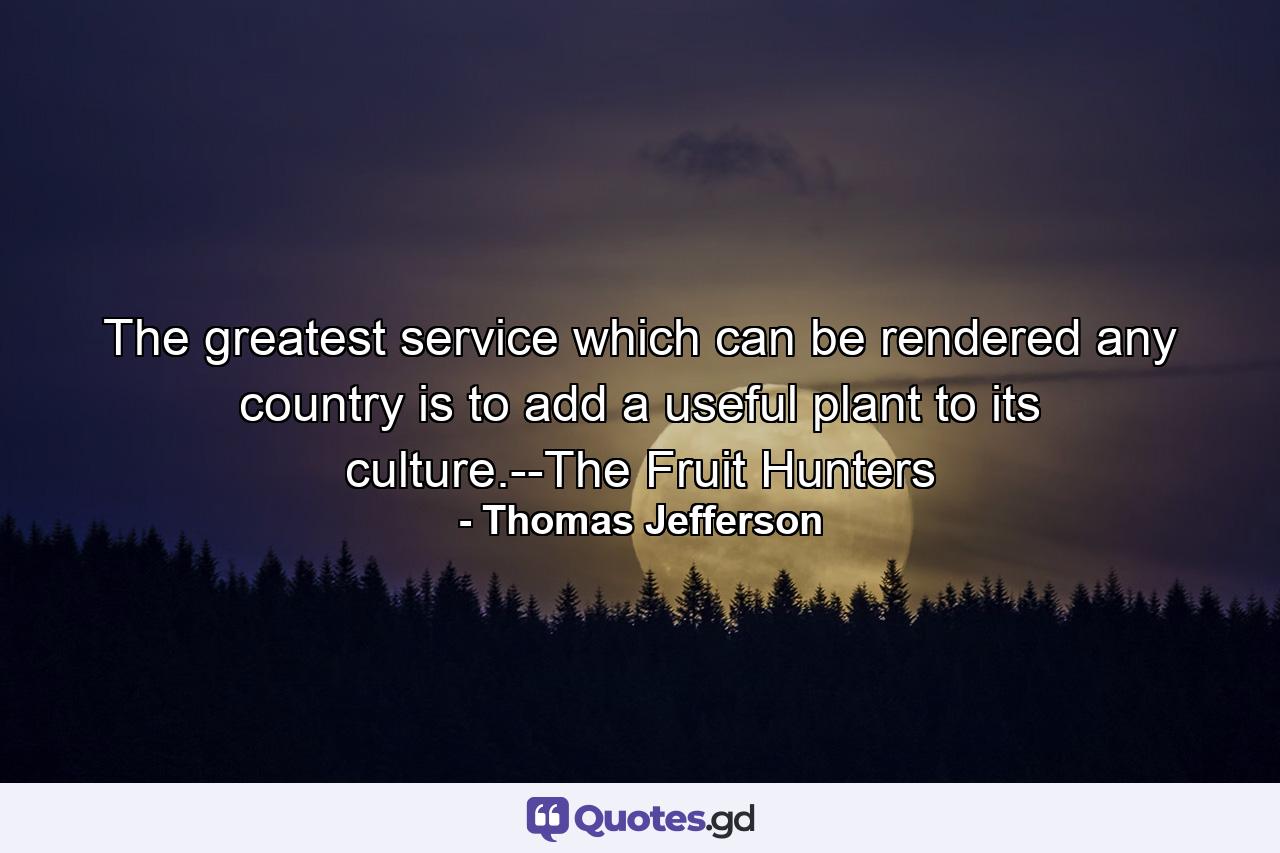 The greatest service which can be rendered any country is to add a useful plant to its culture.--The Fruit Hunters
- Thomas Jefferson

Quotes.gd